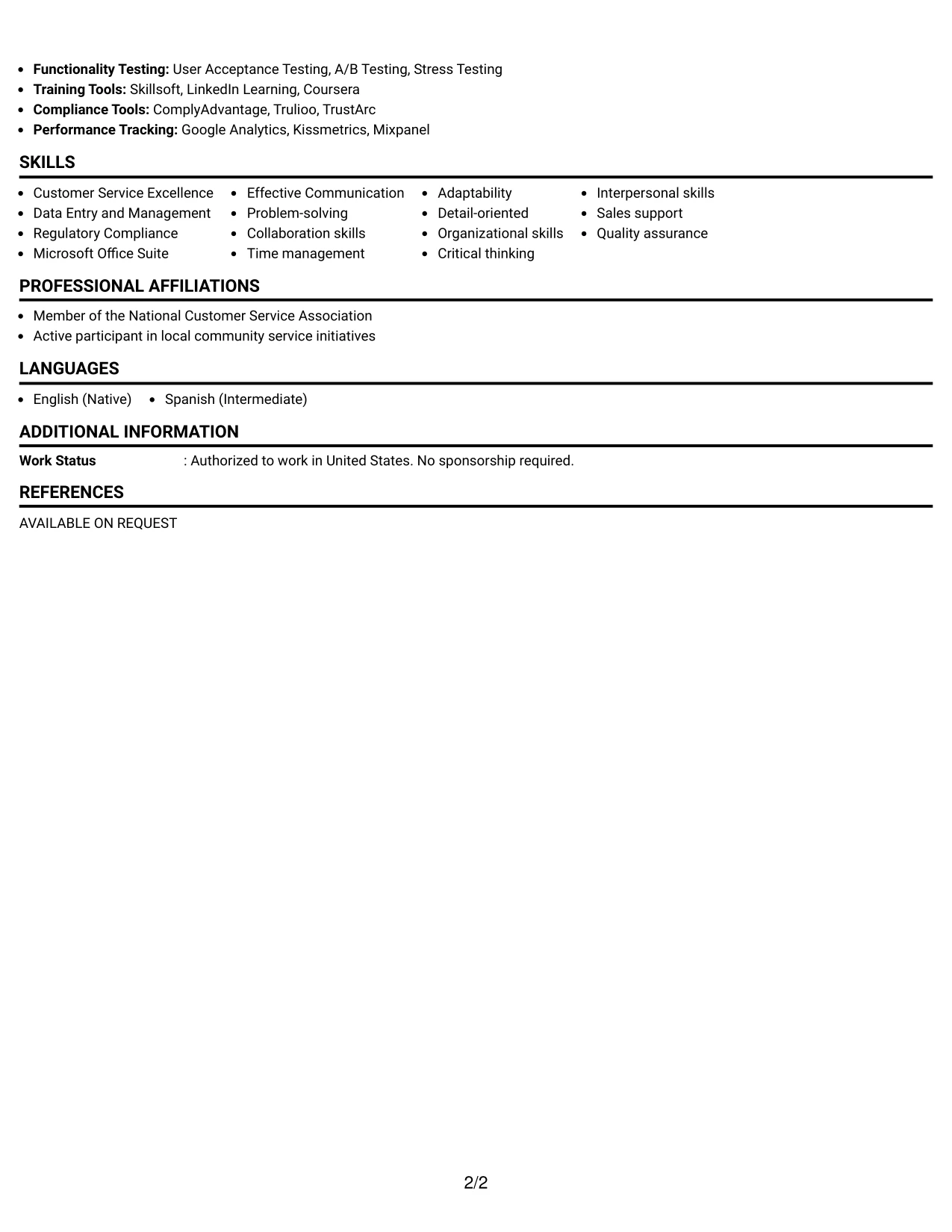 • Functionality Testing: User Acceptance Testing, A/B Testing, Stress Testing
• Training Tools: Skillsoft, LinkedIn Learning, Coursera
• Compliance Tools: ComplyAdvantage, Trulioo, TrustArc
• Performance Tracking: Google Analytics, Kissmetrics, Mixpanel

SKILLS

• Customer Service Excellence
• Data Entry and Management
• Regulatory Compliance
• Microsoft Office Suite

• Effective Communication
• Problem-solving
• Collaboration skills
• Time management

• Adaptability
• Detail-oriented
• Organizational skills
• Critical thinking

• Interpersonal skills
• Sales support
• Quality assurance

PROFESSIONAL AFFILIATIONS

• Member of the National Customer Service Association
• Active participant in local community service initiatives

LANGUAGES

• English (Native)
• Spanish (Intermediate)

ADDITIONAL INFORMATION

Work Status : Authorized to work in United States. No sponsorship required.

REFERENCES

AVAILABLE ON REQUEST

2/2